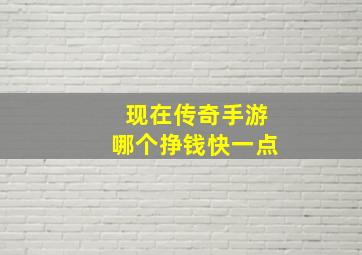 现在传奇手游
哪个挣钱快一点